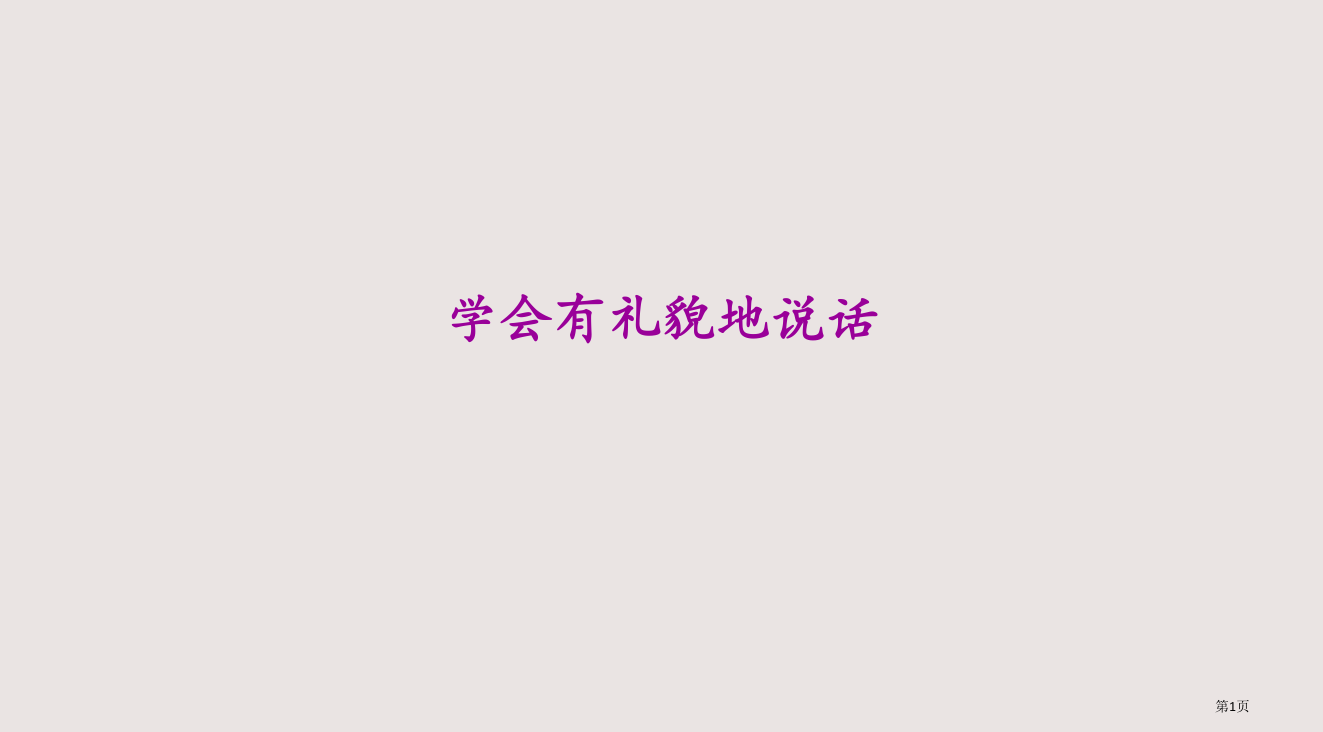 学会有礼貌地说话

第1页